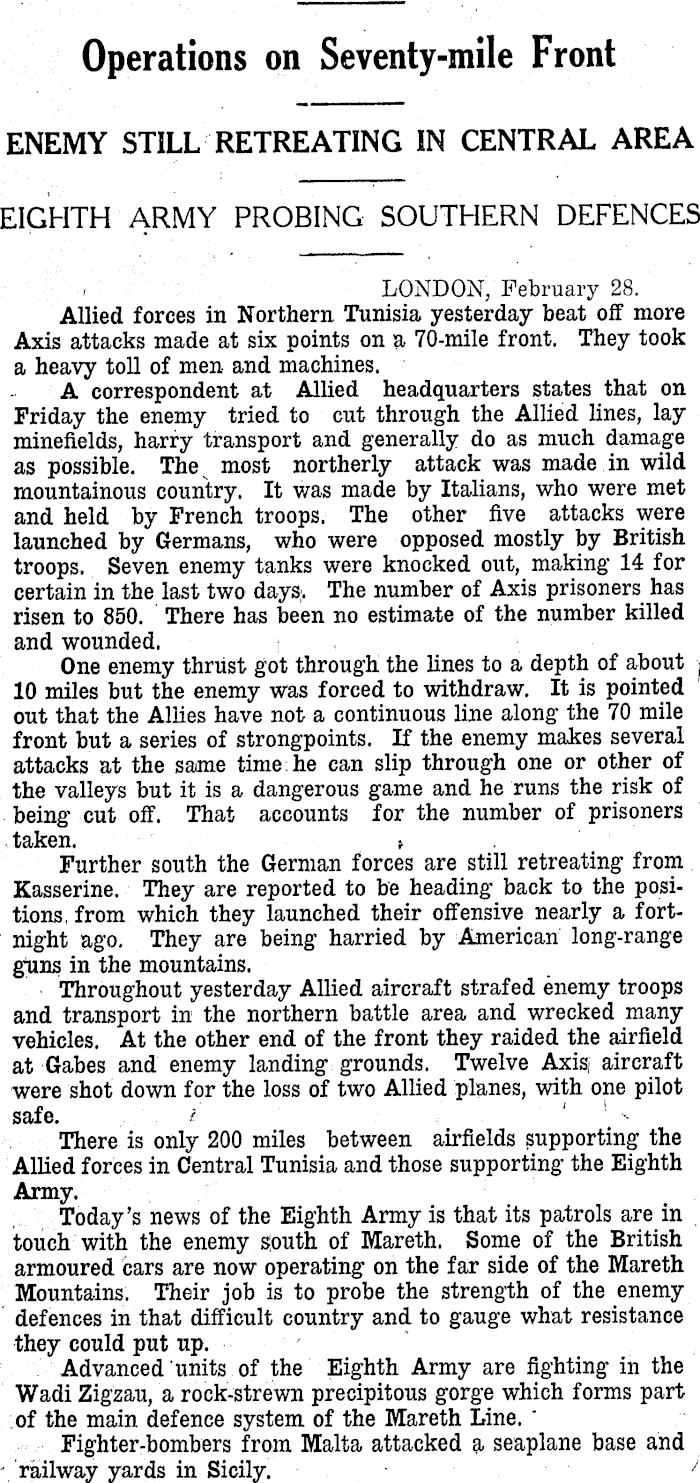 Operations on Seventy-mile Front

ENEMY STILL RETREATING IN CENTRAL AREA

EIGHTH ARMY PROBING SOUTHERN DEFENCES

LONDON, February 28.

Allied forces in Northern Tunisia yesterday beat off more Axis attacks made at six points on a 70-mile front. They took a heavy toll of men and machines.

A correspondent at Allied headquarters states that on Friday the enemy tried to cut through the Allied lines, lay minefields, harry transport and generally do as much damage as possible. The most northerly attack was made in wild mountainous country. It was made by Italians, who were met and held by French troops. The other five attacks were launched by Germans, who were opposed mostly by British troops. Seven enemy tanks were knocked out, making 14 for certain in the last two days. The number of Axis prisoners has risen to 850. There has been no estimate of the number killed and wounded.

One enemy thrust got through the lines to a depth of about 10 miles but the enemy was forced to withdraw. It is pointed out that the Allies have not a continuous line along the 70 mile front but a series of strongpoints. If the enemy makes several attacks at the same time he can slip through one or other of the valleys but it is a dangerous game and he runs the risk of being cut off. That accounts for the number of prisoners taken.

Further south the German forces are still retreating from Kasserine. They are reported to be heading back to the positions from which they launched their offensive nearly a fortnight ago. They are being harried by American long-range guns in the mountains.

Throughout yesterday Allied aircraft strafed enemy troops and transport in the northern battle area and wrecked many vehicles. At the other end of the front they raided the airfield at Gabes and enemy landing grounds. Twelve Axis aircraft were shot down for the loss of two Allied planes, with one pilot safe.

There is only 200 miles between airfields supporting the Allied forces in Central Tunisia and those supporting the Eighth Army.

Today's news of the Eighth Army is that its patrols are in touch with the enemy south of Mareth. Some of the British armoured cars are now operating on the far side of the Mareth Mountains. Their job is to probe the strength of the enemy defences in that difficult country and to gauge what resistance they could put up.

Advanced units of the Eighth Army are fighting in the Wadi Zigzau, a rock-strewn precipitous gorge which forms part of the main defence system of the Mareth Line.

Fighter-bombers from Malta attacked a seaplane base and railway yards in Sicily.